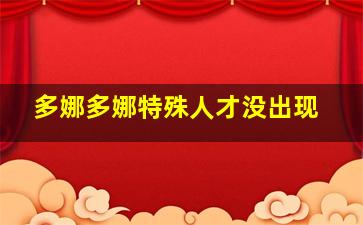 多娜多娜特殊人才没出现